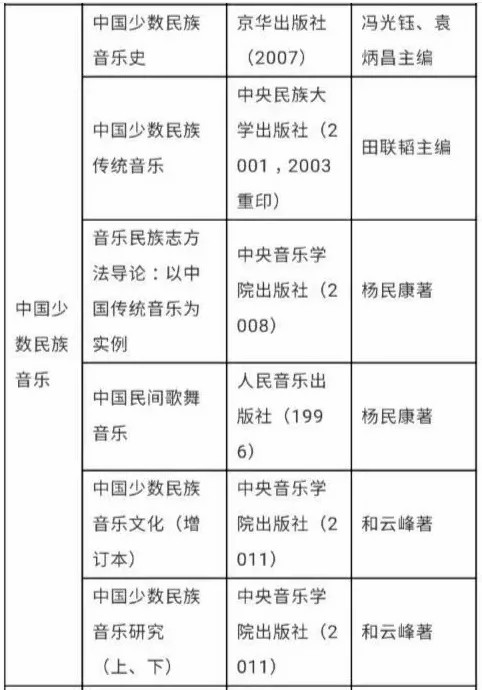 | 中国少数民族音乐 | 中国少数民族音乐史 | 京华出版社（2007） | 冯光钰、袁炳昌主编 |
|---|---|---|---|
| | 中国少数民族传统音乐 | 中央民族大学出版社（2001，2003重印） | 田联韬主编 |
| | 音乐民族志方法导论：以中国传统音乐为实例 | 中央音乐学院出版社（2008） | 杨民康著 |
| | 中国民间歌舞音乐 | 人民音乐出版社（1996） | 杨民康著 |
| | 中国少数民族音乐文化（增订本） | 中央音乐学院出版社（2011） | 和云峰著 |
| | 中国少数民族音乐研究（上、下） | 中央音乐学院出版社（2011） | 和云峰著 |